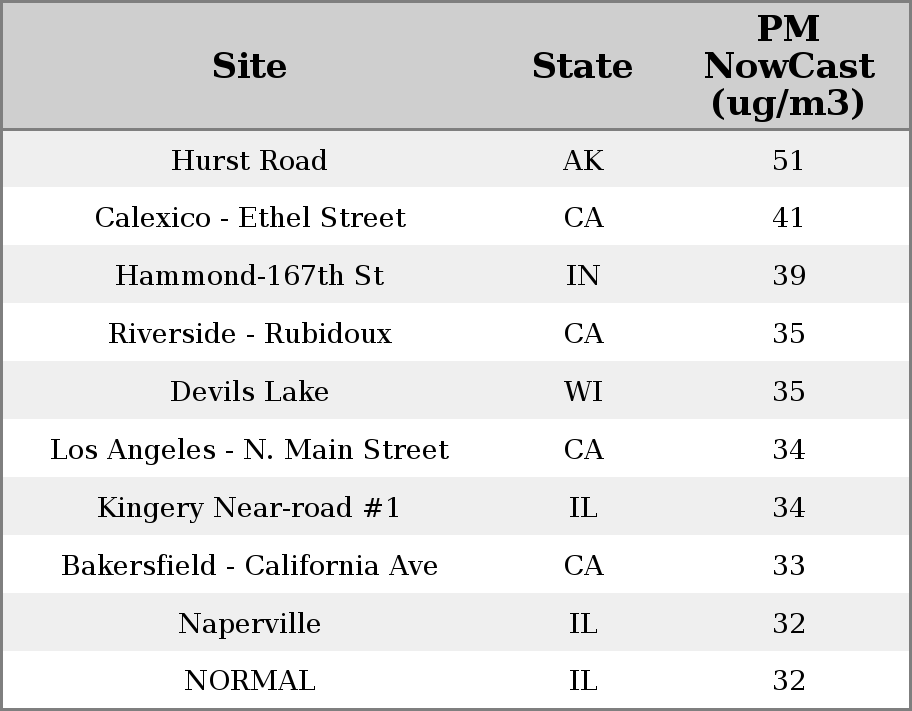 | Site | State | PM NowCast (ug/m3) |
|---|---|---|
| Hurst Road | AK | 51 |
| Calexico - Ethel Street | CA | 41 |
| Hammond-167th St | IN | 39 |
| Riverside - Rubidoux | CA | 35 |
| Devils Lake | WI | 35 |
| Los Angeles - N. Main Street | CA | 34 |
| Kingery Near-road #1 | IL | 34 |
| Bakersfield - California Ave | CA | 33 |
| Naperville | IL | 32 |
| NORMAL | IL | 32 |